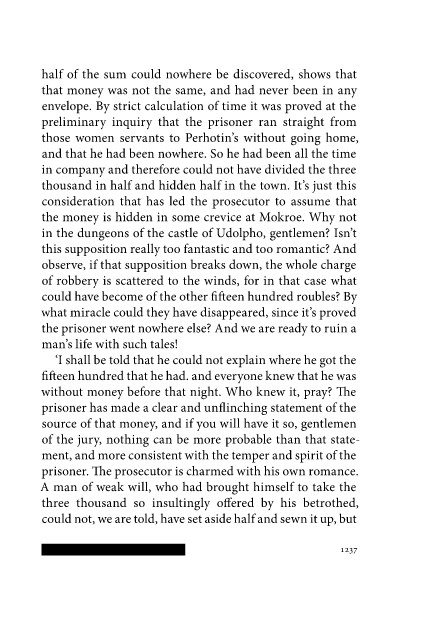 half of the sum could nowhere be discovered, shows that that money was not the same, and had never been in any envelope. By strict calculation of time it was proved at the preliminary inquiry that the prisoner ran straight from those women servants to Perhotin's without going home, and that he had been nowhere. So he had been all the time in company and therefore could not have divided the three thousand in half and hidden half in the town. It's just this consideration that has led the prosecutor to assume that the money is hidden in some crevice at Mokroe. Why not in the dungeons of the castle of Udolpho, gentlemen? Isn't this supposition really too fantastic and too romantic? And observe, if that supposition breaks down, the whole charge of robbery is scattered to the winds, for in that case what could have become of the other fifteen hundred roubles? By what miracle could they have disappeared, since it's proved the prisoner went nowhere else? And we are ready to ruin a man's life with such tales!

'I shall be told that he could not explain where he got the fifteen hundred that he had. and everyone knew that he was without money before that night. Who knew it, pray? The prisoner has made a clear and unflinching statement of the source of that money, and if you will have it so, gentlemen of the jury, nothing can be more probable than that statement, and more consistent with the temper and spirit of the prisoner. The prosecutor is charmed with his own romance. A man of weak will, who had brought himself to take the three thousand so insultingly offered by his betrothed, could not, we are told, have set aside half and sewn it up, but

1237